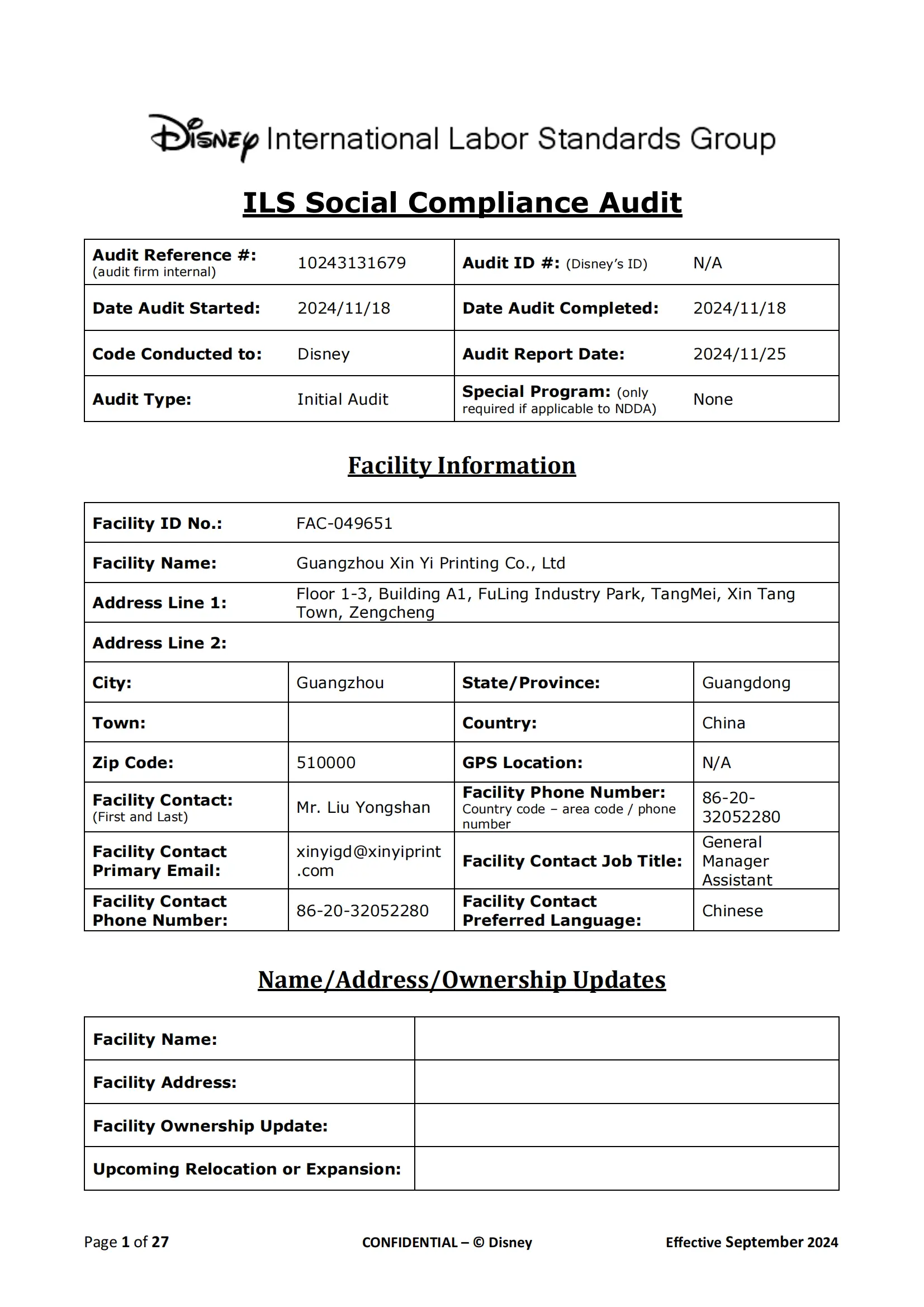 Disney International Labor Standards Group

ILS Social Compliance Audit

| Audit Reference #: (audit firm internal) | 10243131679 | Audit ID #: (Disney's ID) | N/A |
|---|---|---|---|
| Date Audit Started: | 2024/11/18 | Date Audit Completed: | 2024/11/18 |
| Code Conducted to: | Disney | Audit Report Date: | 2024/11/25 |
| Audit Type: | Initial Audit | Special Program: (only required if applicable to NDDA) | None |

Facility Information

| Facility ID No.: | FAC-049651 | | |
|---|---|---|---|
| Facility Name: | Guangzhou Xin Yi Printing Co., Ltd | | |
| Address Line 1: | Floor 1-3, Building A1, FuLing Industry Park, TangMei, Xin Tang Town, Zengcheng | | |
| Address Line 2: | | | |
| City: | Guangzhou | State/Province: | Guangdong |
| Town: | | Country: | China |
| Zip Code: | 510000 | GPS Location: | N/A |
| Facility Contact: (First and Last) | Mr. Liu Yongshan | Facility Phone Number: Country code – area code / phone number | 86-20-32052280 |
| Facility Contact Primary Email: | xinyigd@xinyiprint.com | Facility Contact Job Title: | General Manager Assistant |
| Facility Contact Phone Number: | 86-20-32052280 | Facility Contact Preferred Language: | Chinese |

Name/Address/Ownership Updates

| Facility Name: | |
|---|---|
| Facility Address: | |
| Facility Ownership Update: | |
| Upcoming Relocation or Expansion: | |

Page 1 of 27 CONFIDENTIAL – © Disney Effective September 2024